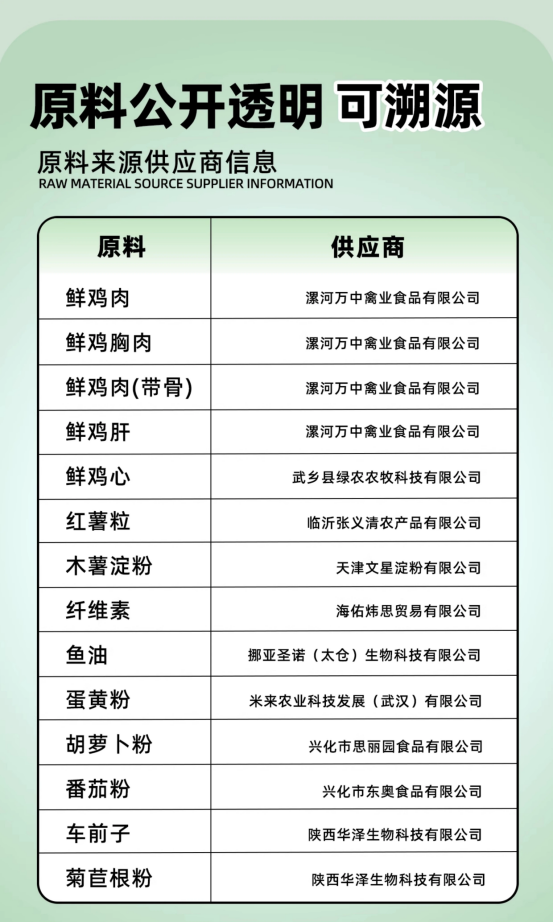 原料公开透明 可溯源

原料来源供应商信息
RAW MATERIAL SOURCE SUPPLIER INFORMATION

| 原料 | 供应商 |
|---|---|
| 鲜鸡肉 | 漯河万中禽业食品有限公司 |
| 鲜鸡胸肉 | 漯河万中禽业食品有限公司 |
| 鲜鸡肉(带骨) | 漯河万中禽业食品有限公司 |
| 鲜鸡肝 | 漯河万中禽业食品有限公司 |
| 鲜鸡心 | 武乡县绿农农牧科技有限公司 |
| 红薯粒 | 临沂张义清农产品有限公司 |
| 木薯淀粉 | 天津文星淀粉有限公司 |
| 纤维素 | 海佑炜思贸易有限公司 |
| 鱼油 | 挪亚圣诺（太仓）生物科技有限公司 |
| 蛋黄粉 | 米来农业科技发展（武汉）有限公司 |
| 胡萝卜粉 | 兴化市思丽园食品有限公司 |
| 番茄粉 | 兴化市东奥食品有限公司 |
| 车前子 | 陕西华泽生物科技有限公司 |
| 菊苣根粉 | 陕西华泽生物科技有限公司 |